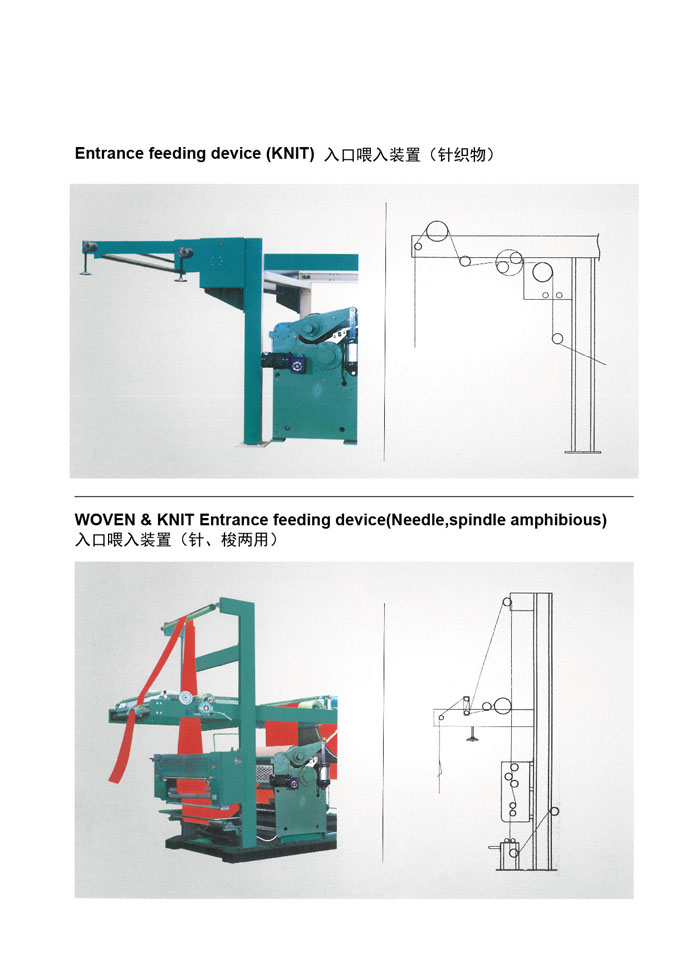 Entrance feeding device (KNIT) 入口喂入装置（针织物）

WOVEN & KNIT Entrance feeding device(Needle,spindle amphibious)
入口喂入装置（针、梭两用）